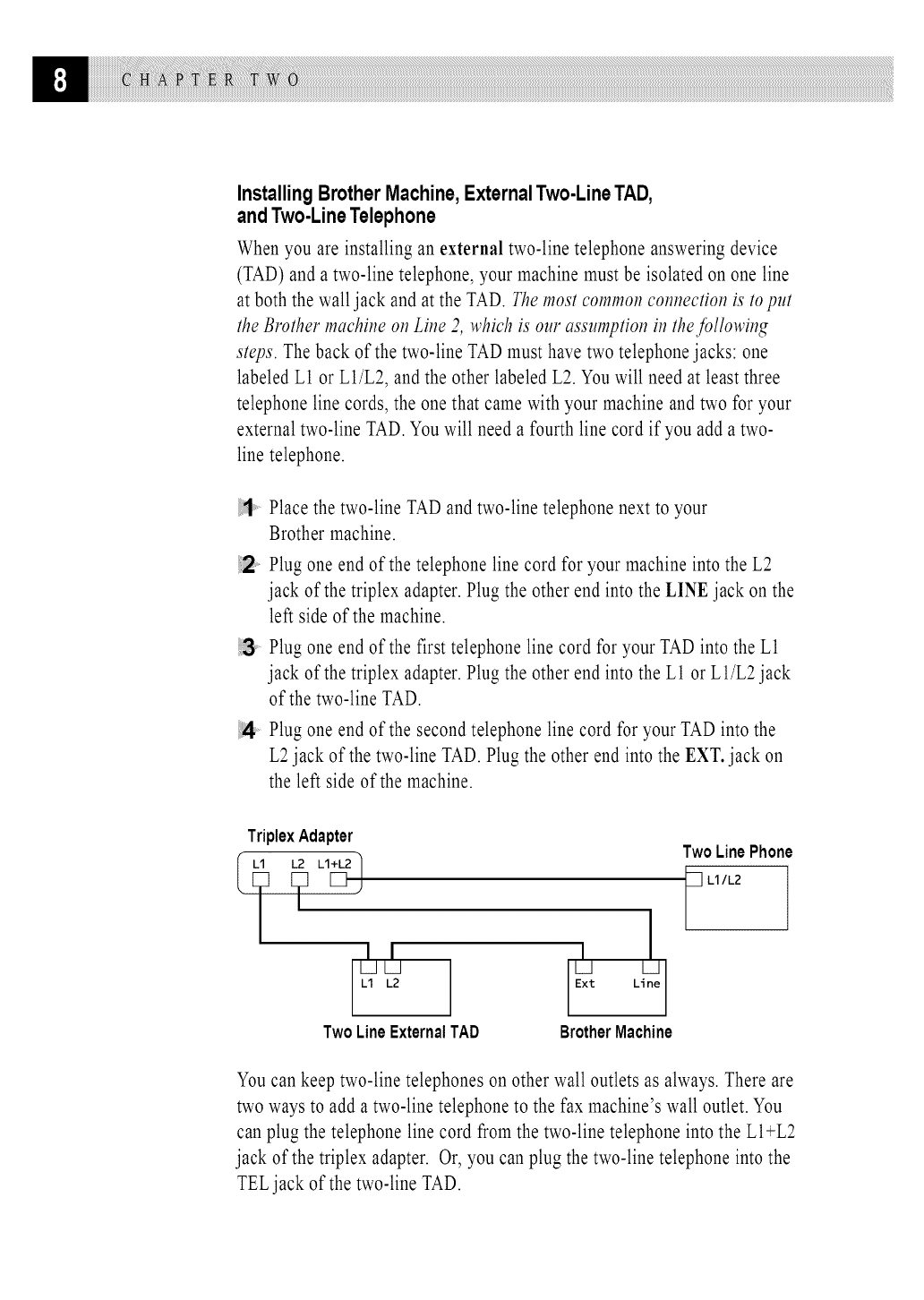 8 CHAPTER TWO

Installing Brother Machine, External Two-Line TAD, and Two-Line Telephone

When you are installing an external two-line telephone answering device (TAD) and a two-line telephone, your machine must be isolated on one line at both the wall jack and at the TAD. The most common connection is to put the Brother machine on Line 2, which is our assumption in the following steps. The back of the two-line TAD must have two telephone jacks: one labeled L1 or L1/L2, and the other labeled L2. You will need at least three telephone line cords, the one that came with your machine and two for your external two-line TAD. You will need a fourth line cord if you add a two-line telephone.

1 Place the two-line TAD and two-line telephone next to your Brother machine.

2 Plug one end of the telephone line cord for your machine into the L2 jack of the triplex adapter. Plug the other end into the LINE jack on the left side of the machine.

3 Plug one end of the first telephone line cord for your TAD into the L1 jack of the triplex adapter. Plug the other end into the L1 or L1/L2 jack of the two-line TAD.

4 Plug one end of the second telephone line cord for your TAD into the L2 jack of the two-line TAD. Plug the other end into the EXT. jack on the left side of the machine.

Triplex Adapter
L1 L2 L1+L2
Two Line Phone
L1/L2
L1 L2
Ext Line
Two Line External TAD
Brother Machine

You can keep two-line telephones on other wall outlets as always. There are two ways to add a two-line telephone to the fax machine's wall outlet. You can plug the telephone line cord from the two-line telephone into the L1+L2 jack of the triplex adapter. Or, you can plug the two-line telephone into the TEL jack of the two-line TAD.